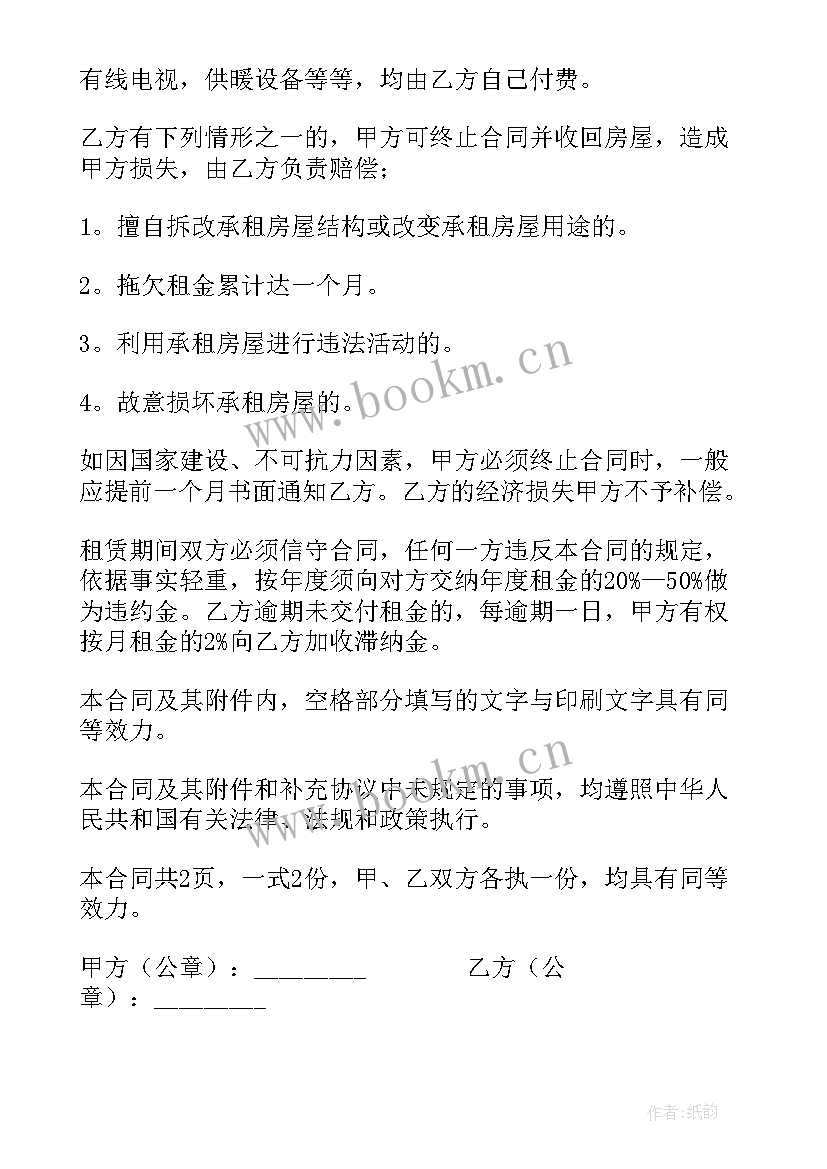 有线电视，供暖设备等等，均由乙方自己付费。

乙方有下列情形之一的，甲方可终止合同并收回房屋，造成甲方损失，由乙方负责赔偿；

1。擅自拆改承租房屋结构或改变承租房屋用途的。

2。拖欠租金累计达一个月。

3。利用承租房屋进行违法活动的。

4。故意损坏承租房屋的。

如因国家建设、不可抗力因素，甲方必须终止合同时，一般应提前一个月书面通知乙方。乙方的经济损失甲方不予补偿。

租赁期间双方必须信守合同，任何一方违反本合同的规定，依据事实轻重，按年度须向对方交纳年度租金的20%—50%做为违约金。乙方逾期未交付租金的，每逾期一日，甲方有权按月租金的2%向乙方加收滞纳金。

本合同及其附件内，空格部分填写的文字与印刷文字具有同等效力。

本合同及其附件和补充协议中未规定的事项，均遵照中华人民共和国有关法律、法规和政策执行。

本合同共2页，一式2份，甲、乙双方各执一份，均具有同等效力。

甲方（公章）：________ 乙方（公章）：________

www.bookm.cn

www.bookm.cn

作者:纸韵